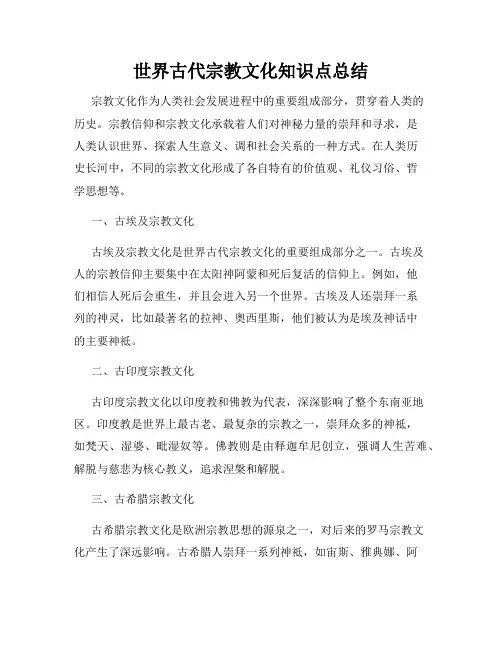 世界古代宗教文化知识点总结

宗教文化作为人类社会发展进程中的重要组成部分，贯穿着人类的历史。宗教信仰和宗教文化承载着人们对神秘力量的崇拜和寻求，是人类认识世界、探索人生意义、调和社会关系的一种方式。在人类历史长河中，不同的宗教文化形成了各自特有的价值观、礼仪习俗、哲学思想等。

一、古埃及宗教文化

古埃及宗教文化是世界古代宗教文化的重要组成部分之一。古埃及人的宗教信仰主要集中在太阳神阿蒙和死后复活的信仰上。例如，他们相信人死后会重生，并且会进入另一个世界。古埃及人还崇拜一系列的神灵，比如最著名的拉神、奥西里斯，他们被认为是埃及神话中的主要神祇。

二、古印度宗教文化

古印度宗教文化以印度教和佛教为代表，深深影响了整个东南亚地区。印度教是世界上最古老、最复杂的宗教之一，崇拜众多的神祇，如梵天、湿婆、毗湿奴等。佛教则是由释迦牟尼创立，强调人生苦难、解脱与慈悲为核心教义，追求涅槃和解脱。

三、古希腊宗教文化

古希腊宗教文化是欧洲宗教思想的源泉之一，对后来的罗马宗教文化产生了深远影响。古希腊人崇拜一系列神祇，如宙斯、雅典娜、阿